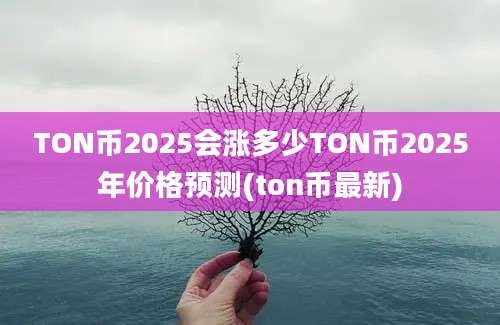 TON币2025会涨多少TON币2025年价格预测(ton币最新)